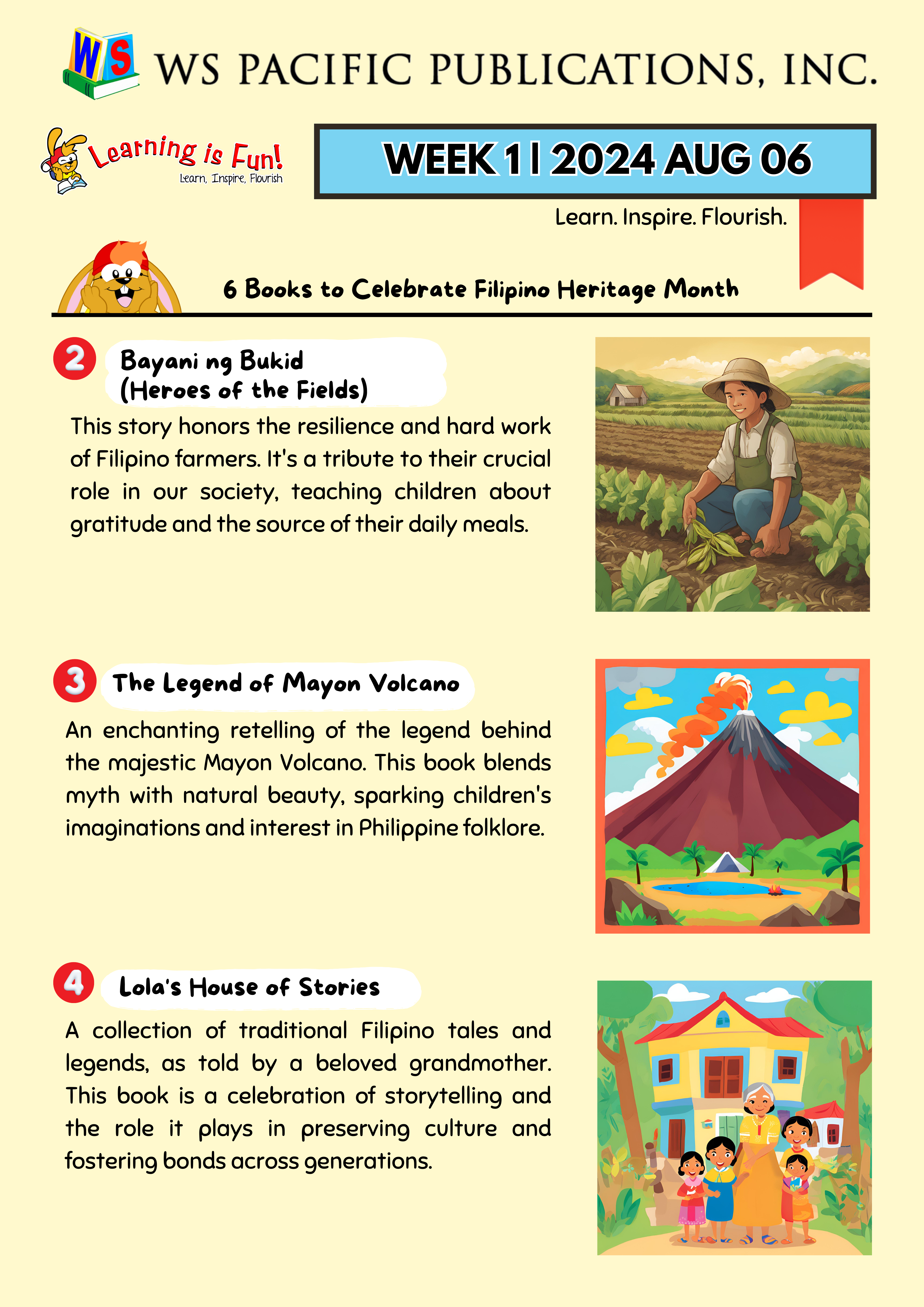 WS

WS PACIFIC PUBLICATIONS, INC.

Learning is Fun!
Learn, Inspire, Flourish

WEEK 1 | 2024 AUG 06

Learn. Inspire. Flourish.

6 Books to Celebrate Filipino Heritage Month

2 Bayani ng Bukid (Heroes of the Fields)

This story honors the resilience and hard work of Filipino farmers. It's a tribute to their crucial role in our society, teaching children about gratitude and the source of their daily meals.

3 The Legend of Mayon Volcano

An enchanting retelling of the legend behind the majestic Mayon Volcano. This book blends myth with natural beauty, sparking children's imaginations and interest in Philippine folklore.

4 Lola's House of Stories

A collection of traditional Filipino tales and legends, as told by a beloved grandmother. This book is a celebration of storytelling and the role it plays in preserving culture and fostering bonds across generations.